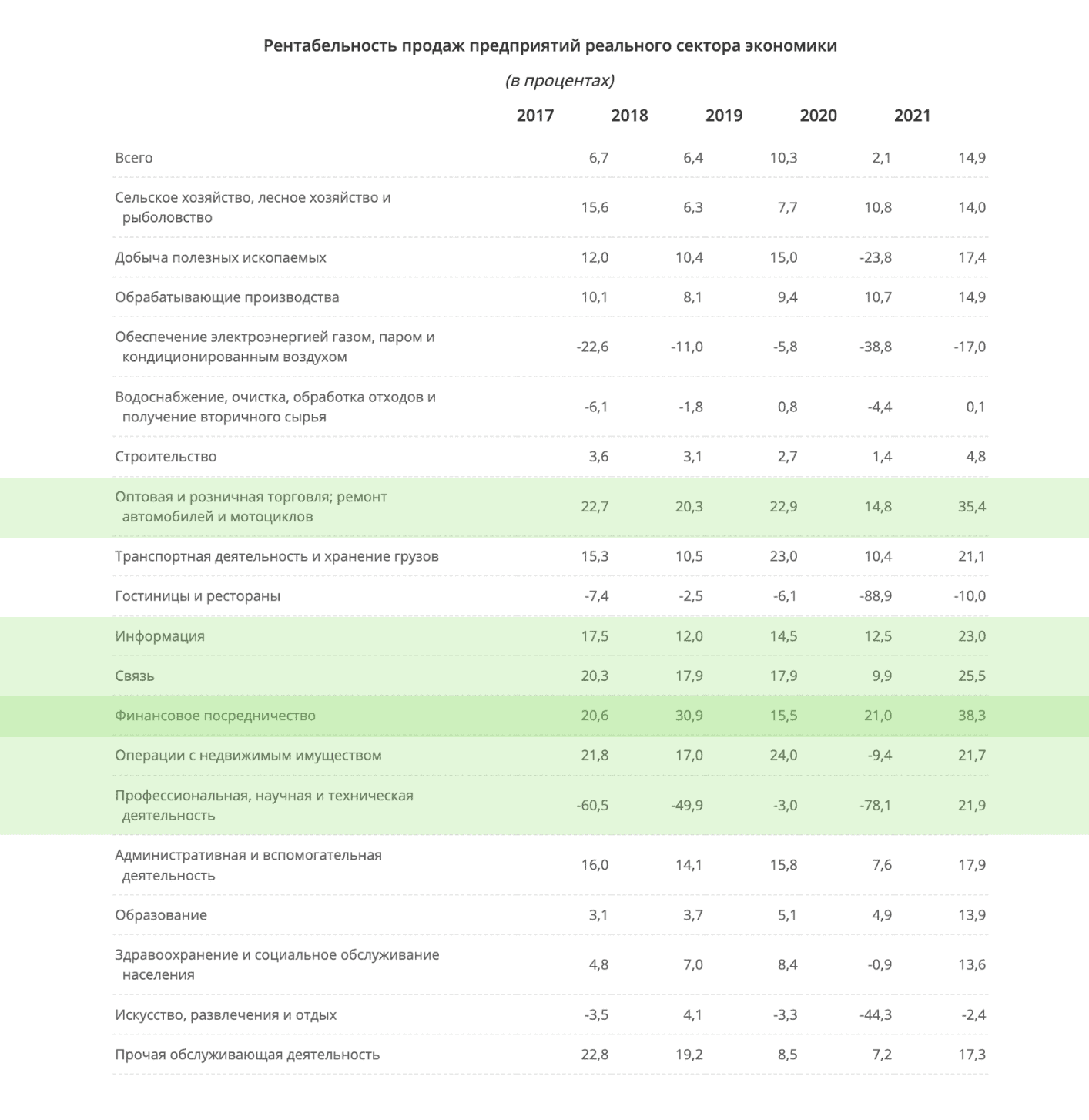 Рентабельность продаж предприятий реального сектора экономики

(в процентах)

|  | 2017 | 2018 | 2019 | 2020 | 2021 |
|---|---|---|---|---|---|
| Всего | 6,7 | 6,4 | 10,3 | 2,1 | 14,9 |
| Сельское хозяйство, лесное хозяйство и рыболовство | 15,6 | 6,3 | 7,7 | 10,8 | 14,0 |
| Добыча полезных ископаемых | 12,0 | 10,4 | 15,0 | -23,8 | 17,4 |
| Обрабатывающие производства | 10,1 | 8,1 | 9,4 | 10,7 | 14,9 |
| Обеспечение электроэнергией газом, паром и кондиционированным воздухом | -22,6 | -11,0 | -5,8 | -38,8 | -17,0 |
| Водоснабжение, очистка, обработка отходов и получение вторичного сырья | -6,1 | -1,8 | 0,8 | -4,4 | 0,1 |
| Строительство | 3,6 | 3,1 | 2,7 | 1,4 | 4,8 |
| Оптовая и розничная торговля; ремонт автомобилей и мотоциклов | 22,7 | 20,3 | 22,9 | 14,8 | 35,4 |
| Транспортная деятельность и хранение грузов | 15,3 | 10,5 | 23,0 | 10,4 | 21,1 |
| Гостиницы и рестораны | -7,4 | -2,5 | -6,1 | -88,9 | -10,0 |
| Информация | 17,5 | 12,0 | 14,5 | 12,5 | 23,0 |
| Связь | 20,3 | 17,9 | 17,9 | 9,9 | 25,5 |
| Финансовое посредничество | 20,6 | 30,9 | 15,5 | 21,0 | 38,3 |
| Операции с недвижимым имуществом | 21,8 | 17,0 | 24,0 | -9,4 | 21,7 |
| Профессиональная, научная и техническая деятельность | -60,5 | -49,9 | -3,0 | -78,1 | 21,9 |
| Административная и вспомогательная деятельность | 16,0 | 14,1 | 15,8 | 7,6 | 17,9 |
| Образование | 3,1 | 3,7 | 5,1 | 4,9 | 13,9 |
| Здравоохранение и социальное обслуживание населения | 4,8 | 7,0 | 8,4 | -0,9 | 13,6 |
| Искусство, развлечения и отдых | -3,5 | 4,1 | -3,3 | -44,3 | -2,4 |
| Прочая обслуживающая деятельность | 22,8 | 19,2 | 8,5 | 7,2 | 17,3 |